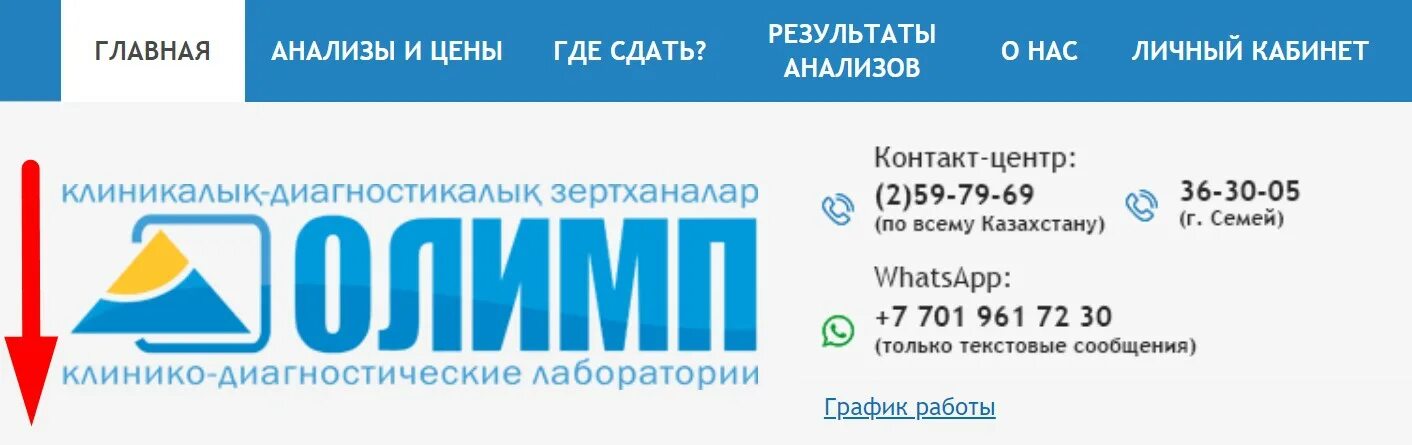 ГЛАВНАЯ АНАЛИЗЫ И ЦЕНЫ ГДЕ СДАТЬ? РЕЗУЛЬТАТЫ АНАЛИЗОВ О НАС ЛИЧНЫЙ КАБИНЕТ

клиникалық-диагностикалық зертханалар
ОЛИМП
клинико-диагностические лаборатории

Контакт-центр:
(2)59-79-69
(по всему Казахстану)

36-30-05
(г. Семей)

WhatsApp:
+7 701 961 72 30
(только текстовые сообщения)

График работы